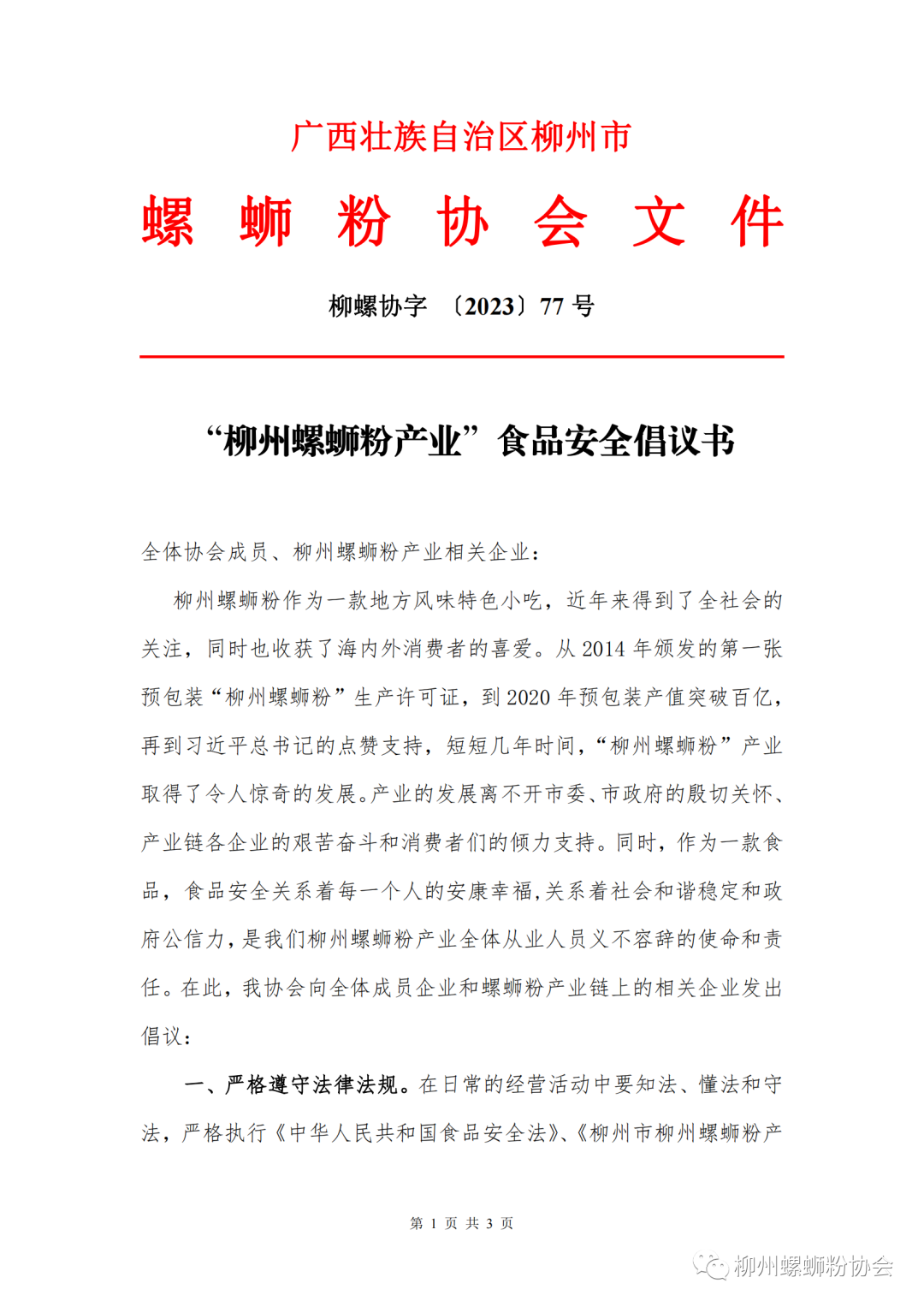 广西壮族自治区柳州市

螺 蛳 粉 协 会 文 件

柳螺协字 〔2023〕77 号

“柳州螺蛳粉产业”食品安全倡议书

全体协会成员、柳州螺蛳粉产业相关企业：

柳州螺蛳粉作为一款地方风味特色小吃，近年来得到了全社会的关注，同时也收获了海内外消费者的喜爱。从 2014 年颁发的第一张预包装“柳州螺蛳粉”生产许可证，到 2020 年预包装产值突破百亿，再到习近平总书记的点赞支持，短短几年时间，“柳州螺蛳粉”产业取得了令人惊奇的发展。产业的发展离不开市委、市政府的殷切关怀、产业链各企业的艰苦奋斗和消费者们的倾力支持。同时，作为一款食品，食品安全关系着每一个人的安康幸福，关系着社会和谐稳定和政府公信力，是我们柳州螺蛳粉产业全体从业人员义不容辞的使命和责任。在此，我协会向全体成员企业和螺蛳粉产业链上的相关企业发出倡议：

一、严格遵守法律法规。在日常的经营活动中要知法、懂法和守法，严格执行《中华人民共和国食品安全法》、《柳州市柳州螺蛳粉产

第 1 页 共 3 页

柳州螺蛳粉协会